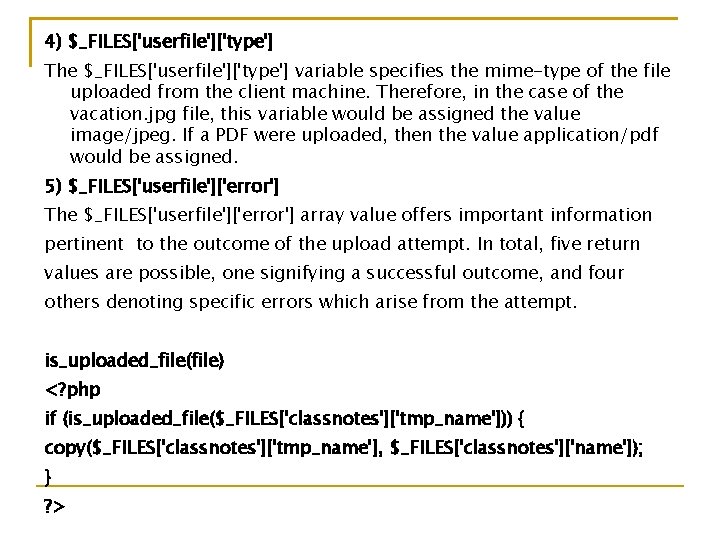 4) $_FILES['userfile']['type']

The $_FILES['userfile']['type'] variable specifies the mime-type of the file uploaded from the client machine. Therefore, in the case of the vacation.jpg file, this variable would be assigned the value image/jpeg. If a PDF were uploaded, then the value application/pdf would be assigned.

5) $_FILES['userfile']['error']

The $_FILES['userfile']['error'] array value offers important information pertinent to the outcome of the upload attempt. In total, five return values are possible, one signifying a successful outcome, and four others denoting specific errors which arise from the attempt.

is_uploaded_file(file)

<?php

if (is_uploaded_file($_FILES['classnotes']['tmp_name'])) {

copy($_FILES['classnotes']['tmp_name'], $_FILES['classnotes']['name']);

}

?>